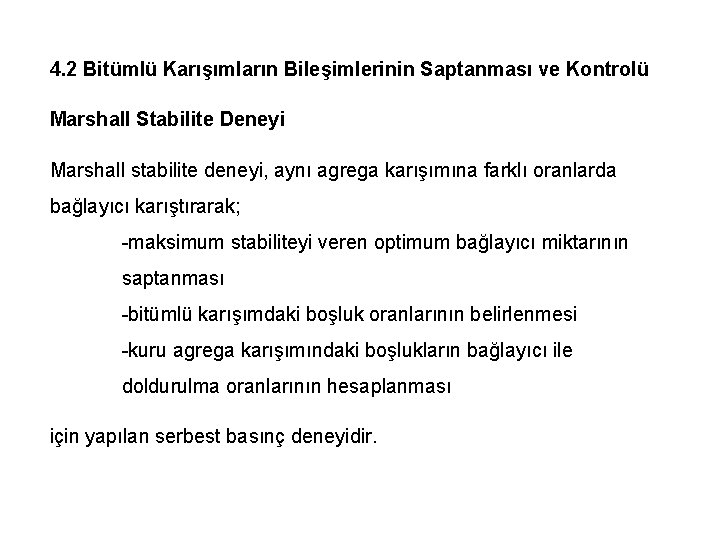 4.2 Bitümlü Karışımların Bileşimlerinin Saptanması ve Kontrolü

Marshall Stabilite Deneyi

Marshall stabilite deneyi, aynı agrega karışımına farklı oranlarda bağlayıcı karıştırarak;

-maksimum stabiliteyi veren optimum bağlayıcı miktarının saptanması

-bitümlü karışımdaki boşluk oranlarının belirlenmesi

-kuru agrega karışımındaki boşlukların bağlayıcı ile doldurulma oranlarının hesaplanması

için yapılan serbest basınç deneyidir.